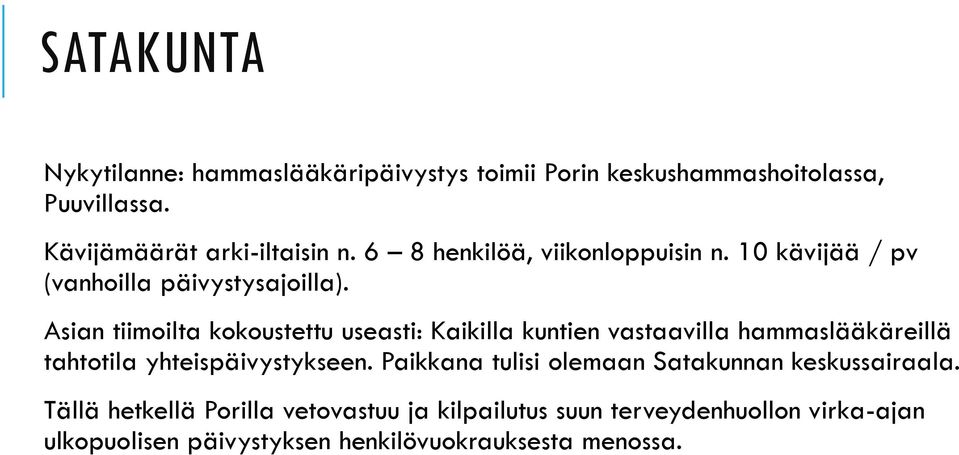 SATAKUNTA

Nykytilanne: hammaslääkäripäivystys toimii Porin keskushammashoitolassa, Puuvillassa.

Kävijämäärät arki-iltaisin n. 6 – 8 henkilöä, viikonloppuisin n. 10 kävijää / pv (vanhoilla päivystysajoilla).

Asian tiimoilta kokoustettu useasti: Kaikilla kuntien vastaavilla hammaslääkäreillä tahtotila yhteispäivystykseen. Paikkana tulisi olemaan Satakunnan keskussairaala.

Tällä hetkellä Porilla vetovastuu ja kilpailutus suun terveydenhuollon virka-ajan ulkopuolisen päivystyksen henkilövuokrauksesta menossa.